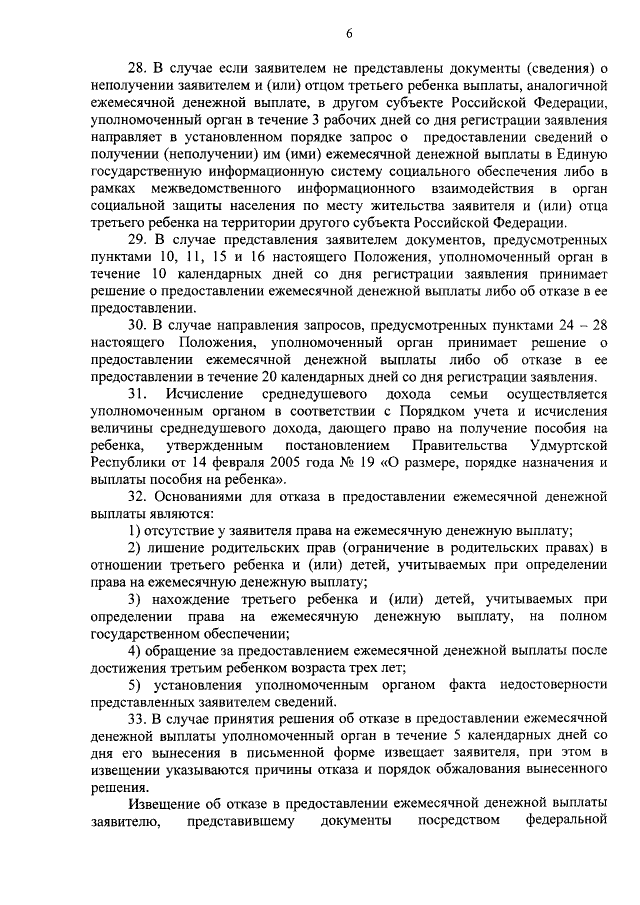 6

28. В случае если заявителем не представлены документы (сведения) о неполучении заявителем и (или) отцом третьего ребенка выплаты, аналогичной ежемесячной денежной выплате, в другом субъекте Российской Федерации, уполномоченный орган в течение 3 рабочих дней со дня регистрации заявления направляет в установленном порядке запрос о предоставлении сведений о получении (неполучении) им (ими) ежемесячной денежной выплаты в Единую государственную информационную систему социального обеспечения либо в рамках межведомственного информационного взаимодействия в орган социальной защиты населения по месту жительства заявителя и (или) отца третьего ребенка на территории другого субъекта Российской Федерации.

29. В случае представления заявителем документов, предусмотренных пунктами 10, 11, 15 и 16 настоящего Положения, уполномоченный орган в течение 10 календарных дней со дня регистрации заявления принимает решение о предоставлении ежемесячной денежной выплаты либо об отказе в ее предоставлении.

30. В случае направления запросов, предусмотренных пунктами 24 – 28 настоящего Положения, уполномоченный орган принимает решение о предоставлении ежемесячной денежной выплаты либо об отказе в ее предоставлении в течение 20 календарных дней со дня регистрации заявления.

31. Исчисление среднедушевого дохода семьи осуществляется уполномоченным органом в соответствии с Порядком учета и исчисления величины среднедушевого дохода, дающего право на получение пособия на ребенка, утвержденным постановлением Правительства Удмуртской Республики от 14 февраля 2005 года № 19 «О размере, порядке назначения и выплаты пособия на ребенка».

32. Основаниями для отказа в предоставлении ежемесячной денежной выплаты являются:

1) отсутствие у заявителя права на ежемесячную денежную выплату;

2) лишение родительских прав (ограничение в родительских правах) в отношении третьего ребенка и (или) детей, учитываемых при определении права на ежемесячную денежную выплату;

3) нахождение третьего ребенка и (или) детей, учитываемых при определении права на ежемесячную денежную выплату, на полном государственном обеспечении;

4) обращение за предоставлением ежемесячной денежной выплаты после достижения третьим ребенком возраста трех лет;

5) установления уполномоченным органом факта недостоверности представленных заявителем сведений.

33. В случае принятия решения об отказе в предоставлении ежемесячной денежной выплаты уполномоченный орган в течение 5 календарных дней со дня его вынесения в письменной форме извещает заявителя, при этом в извещении указываются причины отказа и порядок обжалования вынесенного решения.

Извещение об отказе в предоставлении ежемесячной денежной выплаты заявителю, представившему документы посредством федеральной